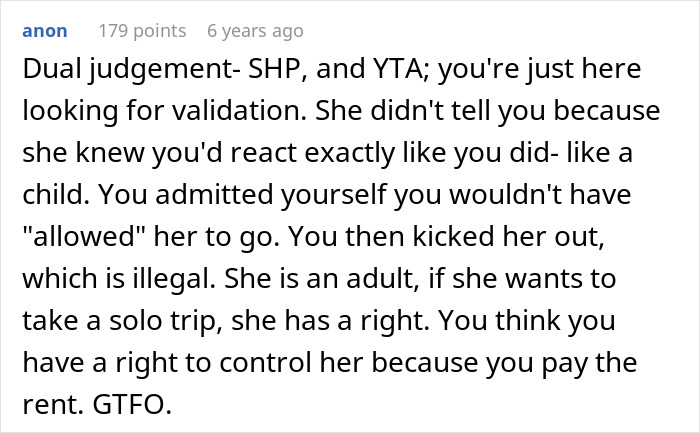 anon 179 points 6 years ago

Dual judgement- SHP, and YTA; you're just here looking for validation. She didn't tell you because she knew you'd react exactly like you did- like a child. You admitted yourself you wouldn't have "allowed" her to go. You then kicked her out, which is illegal. She is an adult, if she wants to take a solo trip, she has a right. You think you have a right to control her because you pay the rent. GTFO.